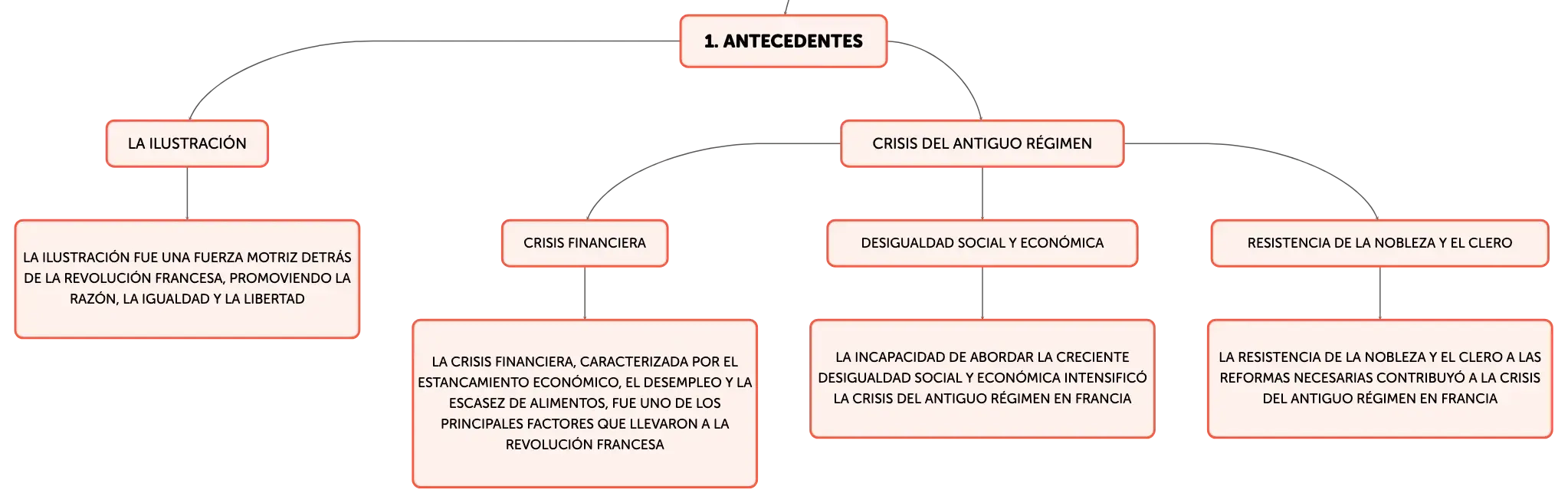 1. ANTECEDENTES

LA ILUSTRACIÓN

LA ILUSTRACIÓN FUE UNA FUERZA MOTRIZ DETRÁS DE LA REVOLUCIÓN FRANCESA, PROMOVIENDO LA RAZÓN, LA IGUALDAD Y LA LIBERTAD

CRISIS DEL ANTIGUO RÉGIMEN

CRISIS FINANCIERA

LA CRISIS FINANCIERA, CARACTERIZADA POR EL ESTANCAMIENTO ECONÓMICO, EL DESEMPLEO Y LA ESCASEZ DE ALIMENTOS, FUE UNO DE LOS PRINCIPALES FACTORES QUE LLEVARON A LA REVOLUCIÓN FRANCESA

DESIGUALDAD SOCIAL Y ECONÓMICA

LA INCAPACIDAD DE ABORDAR LA CRECIENTE DESIGUALDAD SOCIAL Y ECONÓMICA INTENSIFICÓ LA CRISIS DEL ANTIGUO RÉGIMEN EN FRANCIA

RESISTENCIA DE LA NOBLEZA Y EL CLERO

LA RESISTENCIA DE LA NOBLEZA Y EL CLERO A LAS REFORMAS NECESARIAS CONTRIBUYÓ A LA CRISIS DEL ANTIGUO RÉGIMEN EN FRANCIA